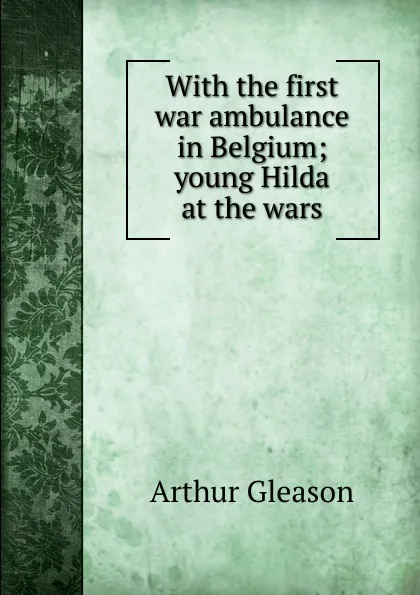 With the first war ambulance in Belgium; young Hilda at the wars

Arthur Gleason